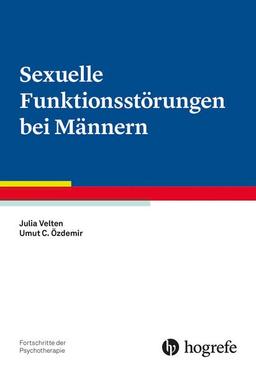 Sexuelle Funktionsstörungen bei Männern

Julia Velten
Umut C. Özdemir

Fortschritte der Psychotherapie

hogrefe